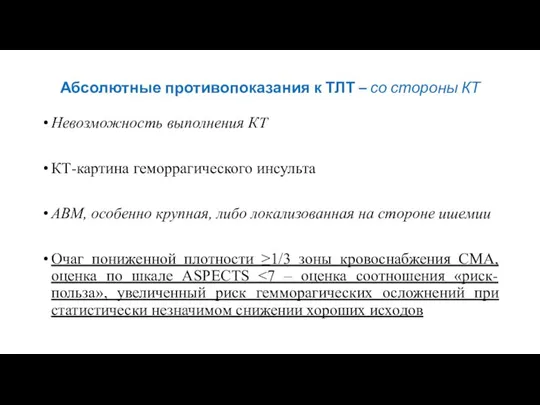 Абсолютные противопоказания к ТЛТ – со стороны КТ

• Невозможность выполнения КТ

• КТ-картина геморрагического инсульта

• АВМ, особенно крупная, либо локализованная на стороне ишемии

• Очаг пониженной плотности >1/3 зоны кровоснабжения СМА, оценка по шкале ASPECTS <7 – оценка соотношения «риск-польза», увеличенный риск гемморагических осложнений при статистически незначимом снижении хороших исходов